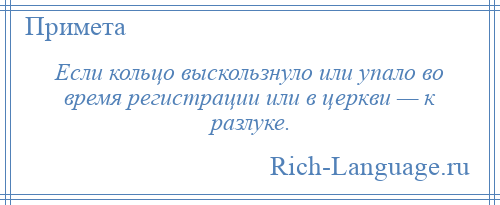 Примета

Если кольцо выскользнуло или упало во время регистрации или в церкви — к разлуке.

Rich-Language.ru